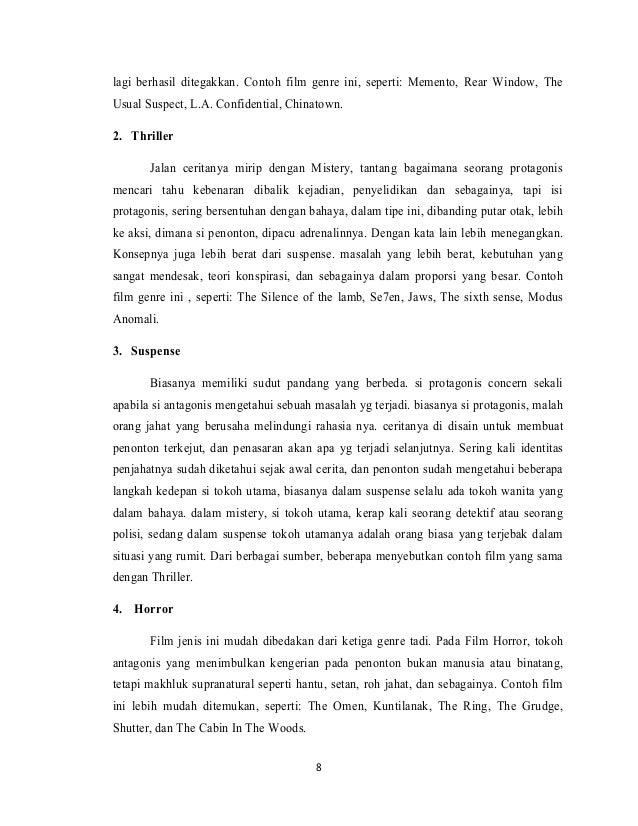 lagi berhasil ditegakkan. Contoh film genre ini, seperti: Memento, Rear Window, The Usual Suspect, L.A. Confidential, Chinatown.

2. Thriller

Jalan ceritanya mirip dengan Mistery, tantang bagaimana seorang protagonis mencari tahu kebenaran dibalik kejadian, penyelidikan dan sebagainya, tapi isi protagonis, sering bersentuhan dengan bahaya, dalam tipe ini, dibanding putar otak, lebih ke aksi, dimana si penonton, dipacu adrenalinnya. Dengan kata lain lebih menegangkan. Konsepnya juga lebih berat dari suspense. masalah yang lebih berat, kebutuhan yang sangat mendesak, teori konspirasi, dan sebagainya dalam proporsi yang besar. Contoh film genre ini , seperti: The Silence of the lamb, Se7en, Jaws, The sixth sense, Modus Anomali.

3. Suspense

Biasanya memiliki sudut pandang yang berbeda. si protagonis concern sekali apabila si antagonis mengetahui sebuah masalah yg terjadi. biasanya si protagonis, malah orang jahat yang berusaha melindungi rahasia nya. ceritanya di disain untuk membuat penonton terkejut, dan penasaran akan apa yg terjadi selanjutnya. Sering kali identitas penjahatnya sudah diketahui sejak awal cerita, dan penonton sudah mengetahui beberapa langkah kedepan si tokoh utama, biasanya dalam suspense selalu ada tokoh wanita yang dalam bahaya. dalam mistery, si tokoh utama, kerap kali seorang detektif atau seorang polisi, sedang dalam suspense tokoh utamanya adalah orang biasa yang terjebak dalam situasi yang rumit. Dari berbagai sumber, beberapa menyebutkan contoh film yang sama dengan Thriller.

4. Horror

Film jenis ini mudah dibedakan dari ketiga genre tadi. Pada Film Horror, tokoh antagonis yang menimbulkan kengerian pada penonton bukan manusia atau binatang, tetapi makhluk supranatural seperti hantu, setan, roh jahat, dan sebagainya. Contoh film ini lebih mudah ditemukan, seperti: The Omen, Kuntilanak, The Ring, The Grudge, Shutter, dan The Cabin In The Woods.

8